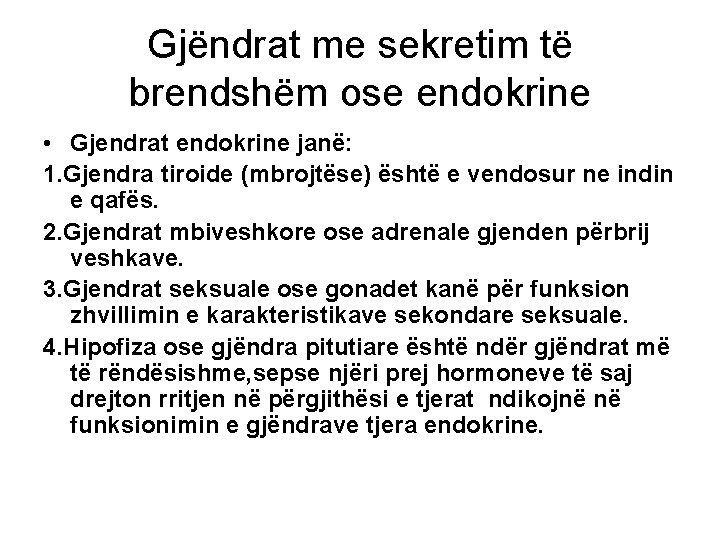 Gjëndrat me sekretim të brendshëm ose endokrine

• Gjendrat endokrine janë:

1.Gjendra tiroide (mbrojtëse) është e vendosur ne indin e qafës.

2.Gjendrat mbiveshkore ose adrenale gjenden përbrij veshkave.

3.Gjendrat seksuale ose gonadet kanë për funksion zhvillimin e karakteristikave sekondare seksuale.

4.Hipofiza ose gjëndra pitutiare është ndër gjëndrat më të rëndësishme,sepse njëri prej hormoneve të saj drejton rritjen në përgjithësi e tjerat ndikojnë në funksionimin e gjëndrave tjera endokrine.